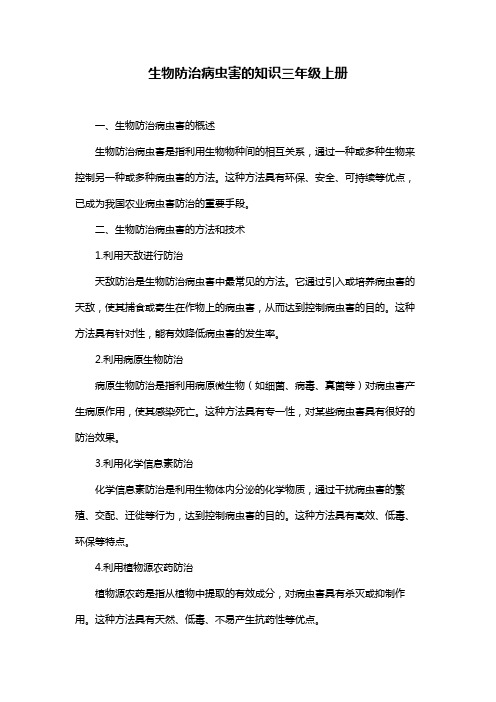 生物防治病虫害的知识三年级上册

一、生物防治病虫害的概述

生物防治病虫害是指利用生物物种间的相互关系，通过一种或多种生物来控制另一种或多种病虫害的方法。这种方法具有环保、安全、可持续等优点，已成为我国农业病虫害防治的重要手段。

二、生物防治病虫害的方法和技术

1.利用天敌进行防治

天敌防治是生物防治病虫害中最常见的方法。它通过引入或培养病虫害的天敌，使其捕食或寄生在作物上的病虫害，从而达到控制病虫害的目的。这种方法具有针对性，能有效降低病虫害的发生率。

2.利用病原生物防治

病原生物防治是指利用病原微生物（如细菌、病毒、真菌等）对病虫害产生病原作用，使其感染死亡。这种方法具有专一性，对某些病虫害具有很好的防治效果。

3.利用化学信息素防治

化学信息素防治是利用生物体内分泌的化学物质，通过干扰病虫害的繁殖、交配、迁徙等行为，达到控制病虫害的目的。这种方法具有高效、低毒、环保等特点。

4.利用植物源农药防治

植物源农药是指从植物中提取的有效成分，对病虫害具有杀灭或抑制作用。这种方法具有天然、低毒、不易产生抗药性等优点。